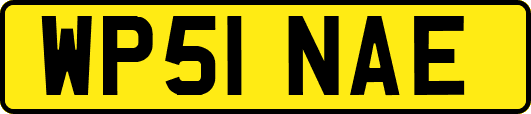 WP51 NAE